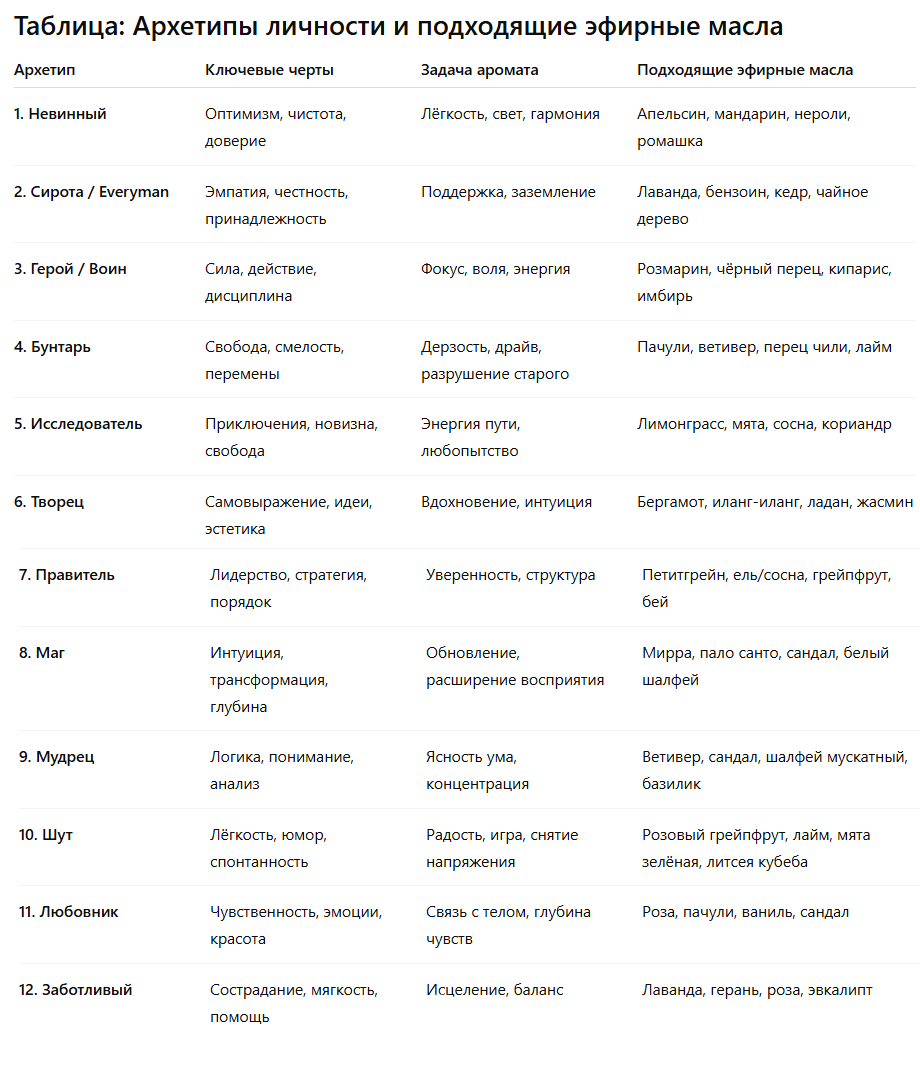 Таблица: Архетипы личности и подходящие эфирные масла

| Архетип | Ключевые черты | Задача аромата | Подходящие эфирные масла |
|---|---|---|---|
| 1. Невинный | Оптимизм, чистота, доверие | Лёгкость, свет, гармония | Апельсин, мандарин, нероли, ромашка |
| 2. Сирота / Everyman | Эмпатия, честность, принадлежность | Поддержка, заземление | Лаванда, бензоин, кедр, чайное дерево |
| 3. Герой / Воин | Сила, действие, дисциплина | Фокус, воля, энергия | Розмарин, чёрный перец, кипарис, имбирь |
| 4. Бунтарь | Свобода, смелость, перемены | Дерзость, драйв, разрушение старого | Пачули, ветивер, перец чили, лайм |
| 5. Исследователь | Приключения, новизна, свобода | Энергия пути, любопытство | Лимонграсс, мята, сосна, кориандр |
| 6. Творец | Самовыражение, идеи, эстетика | Вдохновение, интуиция | Бергамот, иланг-иланг, ладан, жасмин |
| 7. Правитель | Лидерство, стратегия, порядок | Уверенность, структура | Петитгрейн, ель/сосна, грейпфрут, бей |
| 8. Маг | Интуиция, трансформация, глубина | Обновление, расширение восприятия | Мирра, пало санто, сандал, белый шалфей |
| 9. Мудрец | Логика, понимание, анализ | Ясность ума, концентрация | Ветивер, сандал, шалфей мускатный, базилик |
| 10. Шут | Лёгкость, юмор, спонтанность | Радость, игра, снятие напряжения | Розовый грейпфрут, лайм, мята зелёная, литсея кубеба |
| 11. Любовник | Чувственность, эмоции, красота | Связь с телом, глубина чувств | Роза, пачули, ваниль, сандал |
| 12. Заботливый | Сострадание, мягкость, помощь | Исцеление, баланс | Лаванда, герань, роза, эвкалипт |